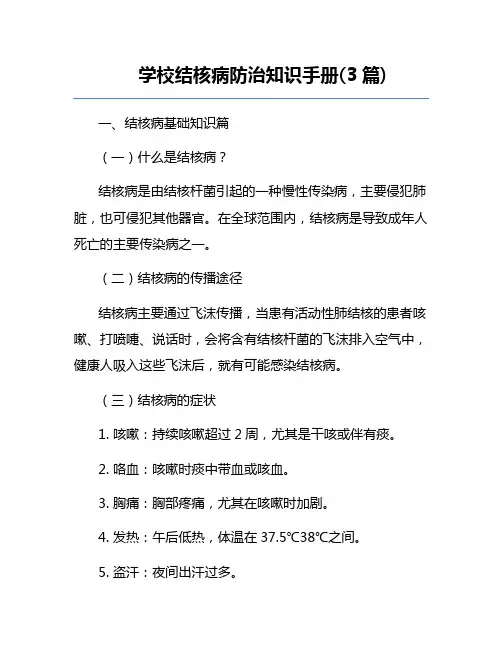 学校结核病防治知识手册(3 篇)

一、结核病基础知识篇

（一）什么是结核病？

结核病是由结核杆菌引起的一种慢性传染病，主要侵犯肺脏，也可侵犯其他器官。在全球范围内，结核病是导致成年人死亡的主要传染病之一。

（二）结核病的传播途径

结核病主要通过飞沫传播，当患有活动性肺结核的患者咳嗽、打喷嚏、说话时，会将含有结核杆菌的飞沫排入空气中，健康人吸入这些飞沫后，就有可能感染结核病。

（三）结核病的症状

1. 咳嗽：持续咳嗽超过 2 周，尤其是干咳或伴有痰。

2. 咯血：咳嗽时痰中带血或咳血。

3. 胸痛：胸部疼痛，尤其在咳嗽时加剧。

4. 发热：午后低热，体温在 37.5℃38℃之间。

5. 盗汗：夜间出汗过多。